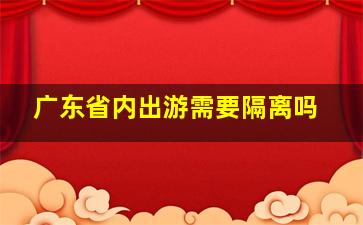 广东省内出游需要隔离吗